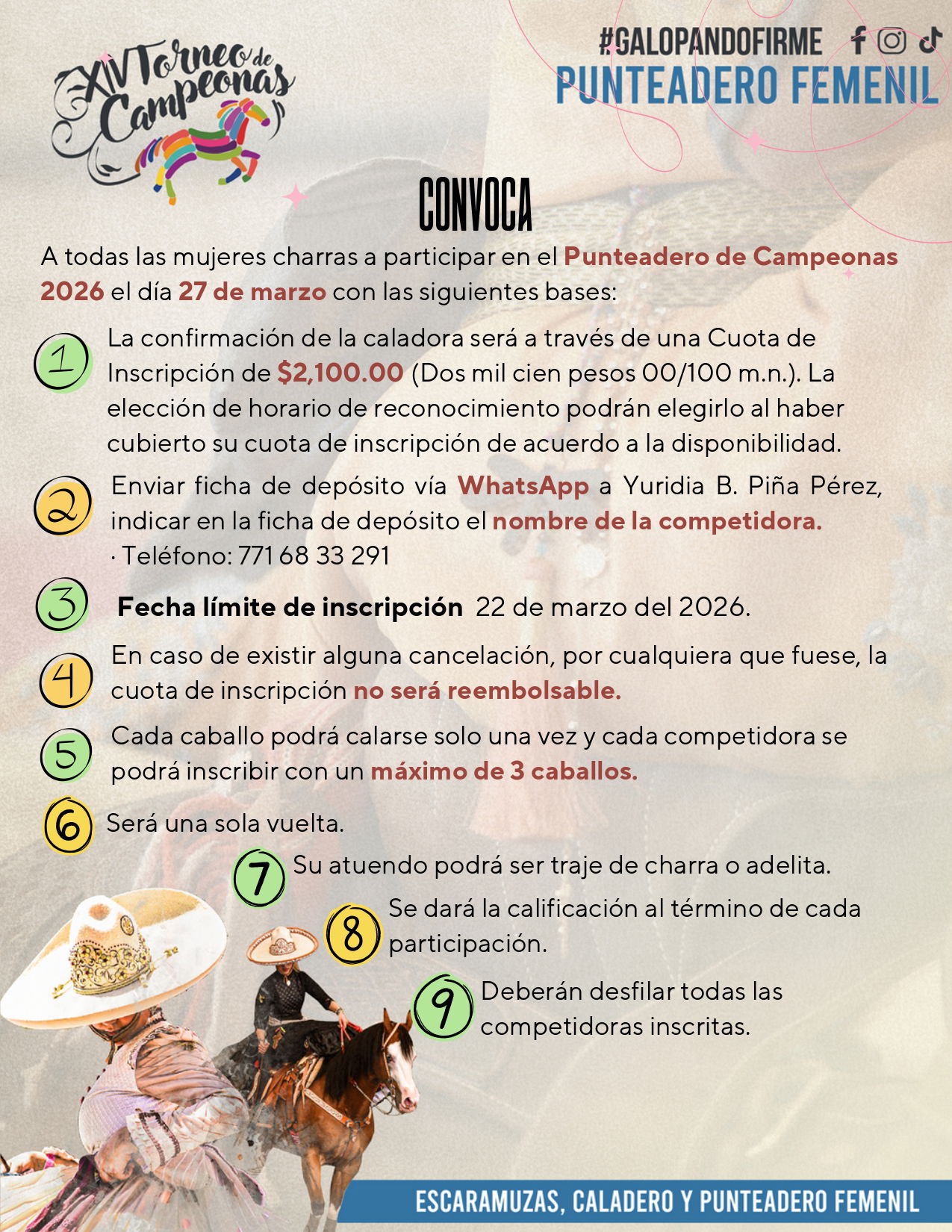 XIV Torneo de Campeonas

#GALOPANDOFIRME

PUNTEADERO FEMENIL

CONVOCA

A todas las mujeres charras a participar en el Punteadero de Campeonas 2026 el día 27 de marzo con las siguientes bases:

1 La confirmación de la caladora será a través de una Cuota de Inscripción de $2,100.00 (Dos mil cien pesos 00/100 m.n.). La elección de horario de reconocimiento podrán elegirlo al haber cubierto su cuota de inscripción de acuerdo a la disponibilidad.

2 Enviar ficha de depósito vía WhatsApp a Yuridia B. Piña Pérez, indicar en la ficha de depósito el nombre de la competidora.
· Teléfono: 771 68 33 291

3 Fecha límite de inscripción 22 de marzo del 2026.

4 En caso de existir alguna cancelación, por cualquiera que fuese, la cuota de inscripción no será reembolsable.

5 Cada caballo podrá calarse solo una vez y cada competidora se podrá inscribir con un máximo de 3 caballos.

6 Será una sola vuelta.

7 Su atuendo podrá ser traje de charra o adelita.

8 Se dará la calificación al término de cada participación.

9 Deberán desfilar todas las competidoras inscritas.

ESCARAMUZAS, CALADERO Y PUNTEADERO FEMENIL